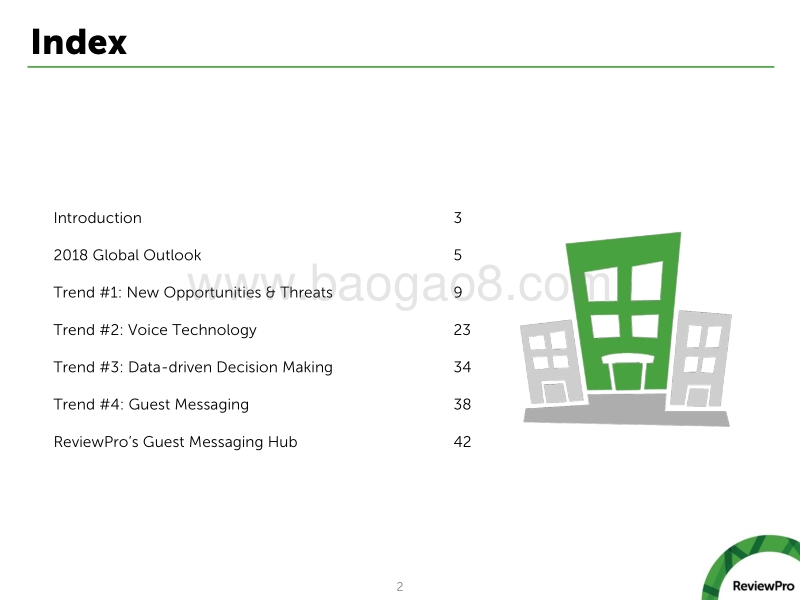 Index

| | |
|---|---|
| Introduction | 3 |
| 2018 Global Outlook | 5 |
| Trend #1: New Opportunities & Threats | 9 |
| Trend #2: Voice Technology | 23 |
| Trend #3: Data-driven Decision Making | 34 |
| Trend #4: Guest Messaging | 38 |
| ReviewPro's Guest Messaging Hub | 42 |

www.baogao8.com

2

ReviewPro